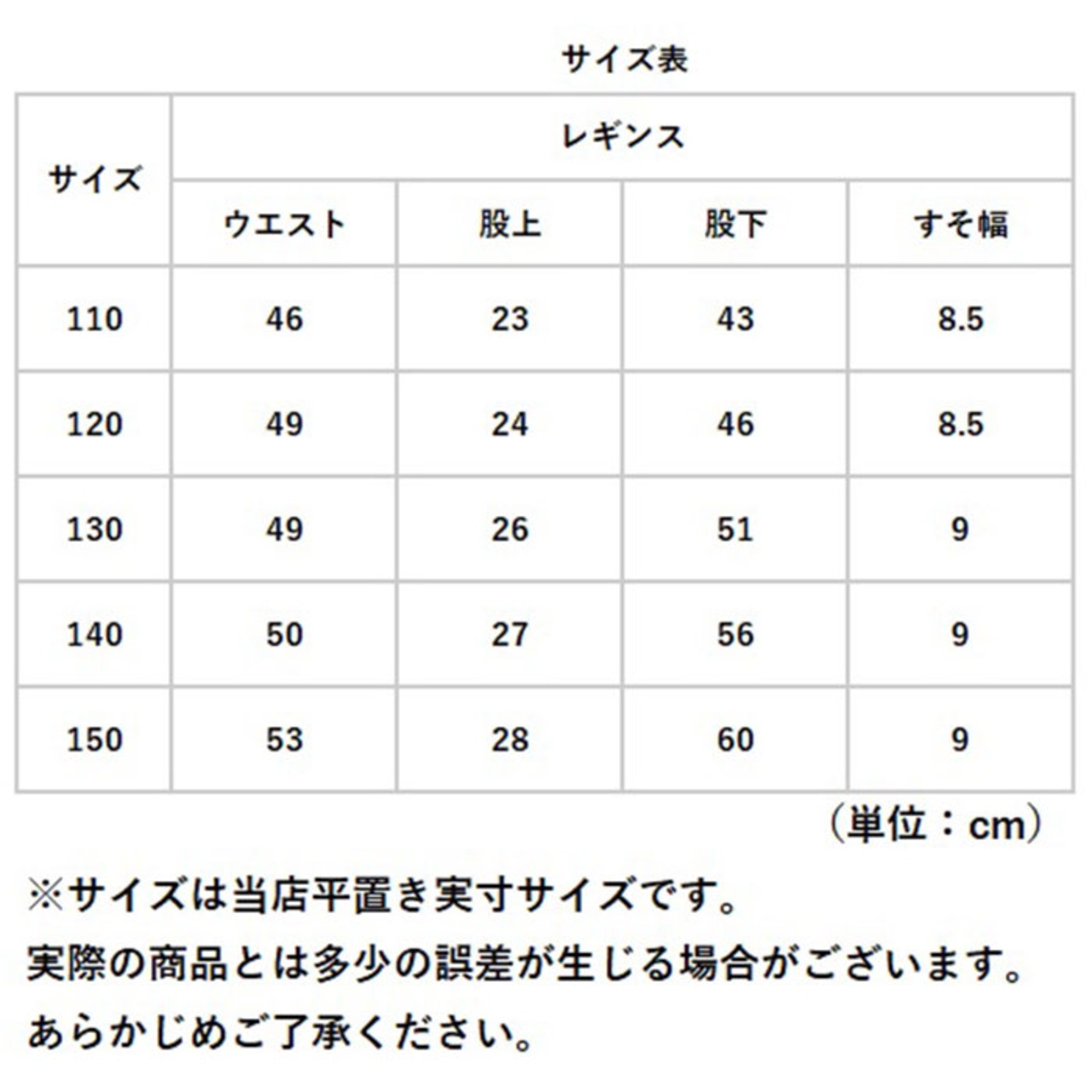 サイズ表

| サイズ | レギンス | | | |
|---|---|---|---|---|
| | ウエスト | 股上 | 股下 | すそ幅 |
| 110 | 46 | 23 | 43 | 8.5 |
| 120 | 49 | 24 | 46 | 8.5 |
| 130 | 49 | 26 | 51 | 9 |
| 140 | 50 | 27 | 56 | 9 |
| 150 | 53 | 28 | 60 | 9 |

（単位：cm）

※サイズは当店平置き実寸サイズです。
実際の商品とは多少の誤差が生じる場合がございます。
あらかじめご了承ください。